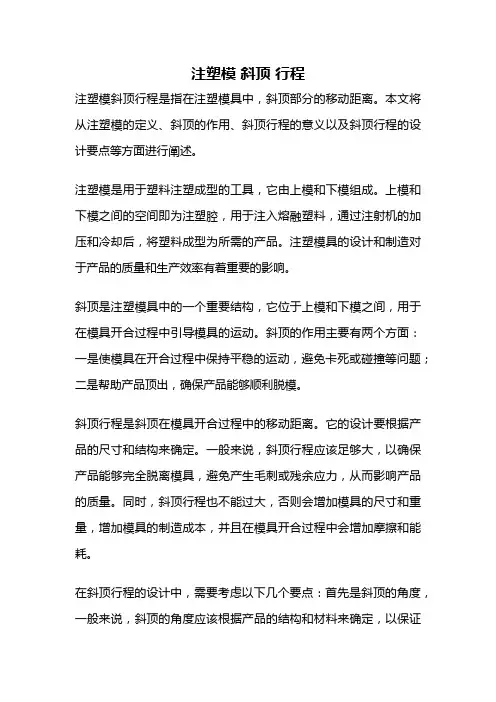 注塑模 斜顶 行程

注塑模斜顶行程是指在注塑模具中，斜顶部分的移动距离。本文将从注塑模的定义、斜顶的作用、斜顶行程的意义以及斜顶行程的设计要点等方面进行阐述。

注塑模是用于塑料注塑成型的工具，它由上模和下模组成。上模和下模之间的空间即为注塑腔，用于注入熔融塑料，通过注射机的加压和冷却后，将塑料成型为所需的产品。注塑模具的设计和制造对于产品的质量和生产效率有着重要的影响。

斜顶是注塑模具中的一个重要结构，它位于上模和下模之间，用于在模具开合过程中引导模具的运动。斜顶的作用主要有两个方面：一是使模具在开合过程中保持平稳的运动，避免卡死或碰撞等问题；二是帮助产品顶出，确保产品能够顺利脱模。

斜顶行程是斜顶在模具开合过程中的移动距离。它的设计要根据产品的尺寸和结构来确定。一般来说，斜顶行程应该足够大，以确保产品能够完全脱离模具，避免产生毛刺或残余应力，从而影响产品的质量。同时，斜顶行程也不能过大，否则会增加模具的尺寸和重量，增加模具的制造成本，并且在模具开合过程中会增加摩擦和能耗。

在斜顶行程的设计中，需要考虑以下几个要点：首先是斜顶的角度，一般来说，斜顶的角度应该根据产品的结构和材料来确定，以保证